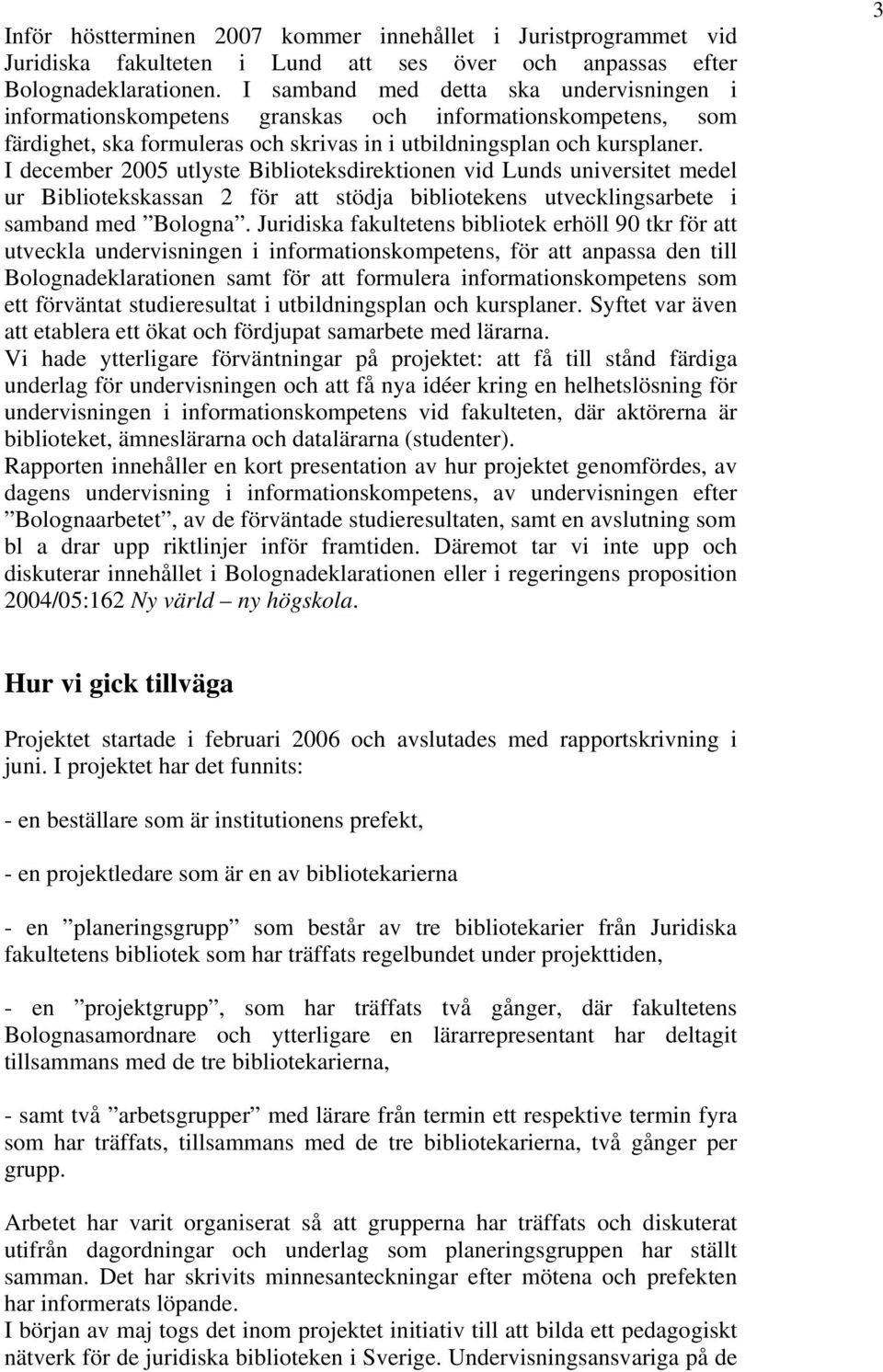 3

Inför höstterminen 2007 kommer innehållet i Juristprogrammet vid Juridiska fakulteten i Lund att ses över och anpassas efter Bolognadeklarationen. I samband med detta ska undervisningen i informationskompetens granskas och informationskompetens, som färdighet, ska formuleras och skrivas in i utbildningsplan och kursplaner.
I december 2005 utlyste Biblioteksdirektionen vid Lunds universitet medel ur Bibliotekskassan 2 för att stödja bibliotekens utvecklingsarbete i samband med ”Bologna”. Juridiska fakultetens bibliotek erhöll 90 tkr för att utveckla undervisningen i informationskompetens, för att anpassa den till Bolognadeklarationen samt för att formulera informationskompetens som ett förväntat studieresultat i utbildningsplan och kursplaner. Syftet var även att etablera ett ökat och fördjupat samarbete med lärarna.
Vi hade ytterligare förväntningar på projektet: att få till stånd färdiga underlag för undervisningen och att få nya idéer kring en helhetslösning för undervisningen i informationskompetens vid fakulteten, där aktörerna är biblioteket, ämneslärarna och datalärarna (studenter).
Rapporten innehåller en kort presentation av hur projektet genomfördes, av dagens undervisning i informationskompetens, av undervisningen efter ”Bolognaarbetet”, av de förväntade studieresultaten, samt en avslutning som bl a drar upp riktlinjer inför framtiden. Däremot tar vi inte upp och diskuterar innehållet i Bolognadeklarationen eller i regeringens proposition 2004/05:162 Ny värld – ny högskola.

Hur vi gick tillväga

Projektet startade i februari 2006 och avslutades med rapportskrivning i juni. I projektet har det funnits:

- en beställare som är institutionens prefekt,

- en projektledare som är en av bibliotekarierna

- en ”planeringsgrupp” som består av tre bibliotekarier från Juridiska fakultetens bibliotek som har träffats regelbundet under projekttiden,

- en ”projektgrupp”, som har träffats två gånger, där fakultetens Bolognasamordnare och ytterligare en lärarrepresentant har deltagit tillsammans med de tre bibliotekarierna,

- samt två ”arbetsgrupper” med lärare från termin ett respektive termin fyra som har träffats, tillsammans med de tre bibliotekarierna, två gånger per grupp.

Arbetet har varit organiserat så att grupperna har träffats och diskuterat utifrån dagordningar och underlag som planeringsgruppen har ställt samman. Det har skrivits minnesanteckningar efter mötena och prefekten har informerats löpande.
I början av maj togs det inom projektet initiativ till att bilda ett pedagogiskt nätverk för de juridiska biblioteken i Sverige. Undervisningsansvariga på de